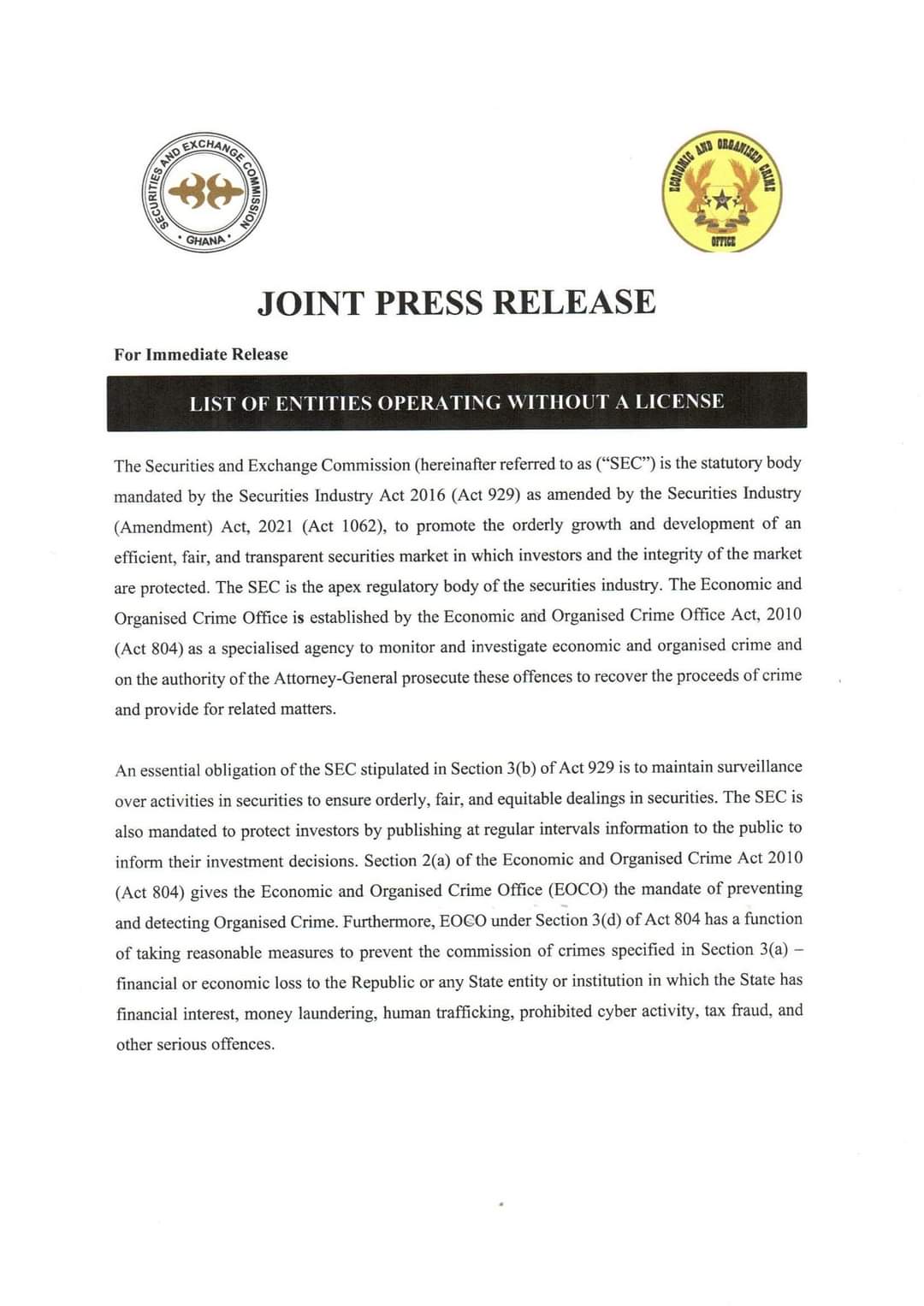 SECURITIES AND EXCHANGE COMMISSION • GHANA •

ECONOMIC AND ORGANISED CRIME OFFICE

JOINT PRESS RELEASE

For Immediate Release

LIST OF ENTITIES OPERATING WITHOUT A LICENSE

The Securities and Exchange Commission (hereinafter referred to as ("SEC") is the statutory body mandated by the Securities Industry Act 2016 (Act 929) as amended by the Securities Industry (Amendment) Act, 2021 (Act 1062), to promote the orderly growth and development of an efficient, fair, and transparent securities market in which investors and the integrity of the market are protected. The SEC is the apex regulatory body of the securities industry. The Economic and Organised Crime Office is established by the Economic and Organised Crime Office Act, 2010 (Act 804) as a specialised agency to monitor and investigate economic and organised crime and on the authority of the Attorney-General prosecute these offences to recover the proceeds of crime and provide for related matters.

An essential obligation of the SEC stipulated in Section 3(b) of Act 929 is to maintain surveillance over activities in securities to ensure orderly, fair, and equitable dealings in securities. The SEC is also mandated to protect investors by publishing at regular intervals information to the public to inform their investment decisions. Section 2(a) of the Economic and Organised Crime Act 2010 (Act 804) gives the Economic and Organised Crime Office (EOCO) the mandate of preventing and detecting Organised Crime. Furthermore, EOCO under Section 3(d) of Act 804 has a function of taking reasonable measures to prevent the commission of crimes specified in Section 3(a) – financial or economic loss to the Republic or any State entity or institution in which the State has financial interest, money laundering, human trafficking, prohibited cyber activity, tax fraud, and other serious offences.